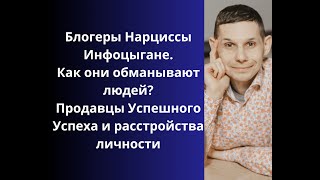 Блогеры Нарциссы Инфоцыгане.
Как они обманывают людей?
Продавцы Успешного Успеха и расстройства личности